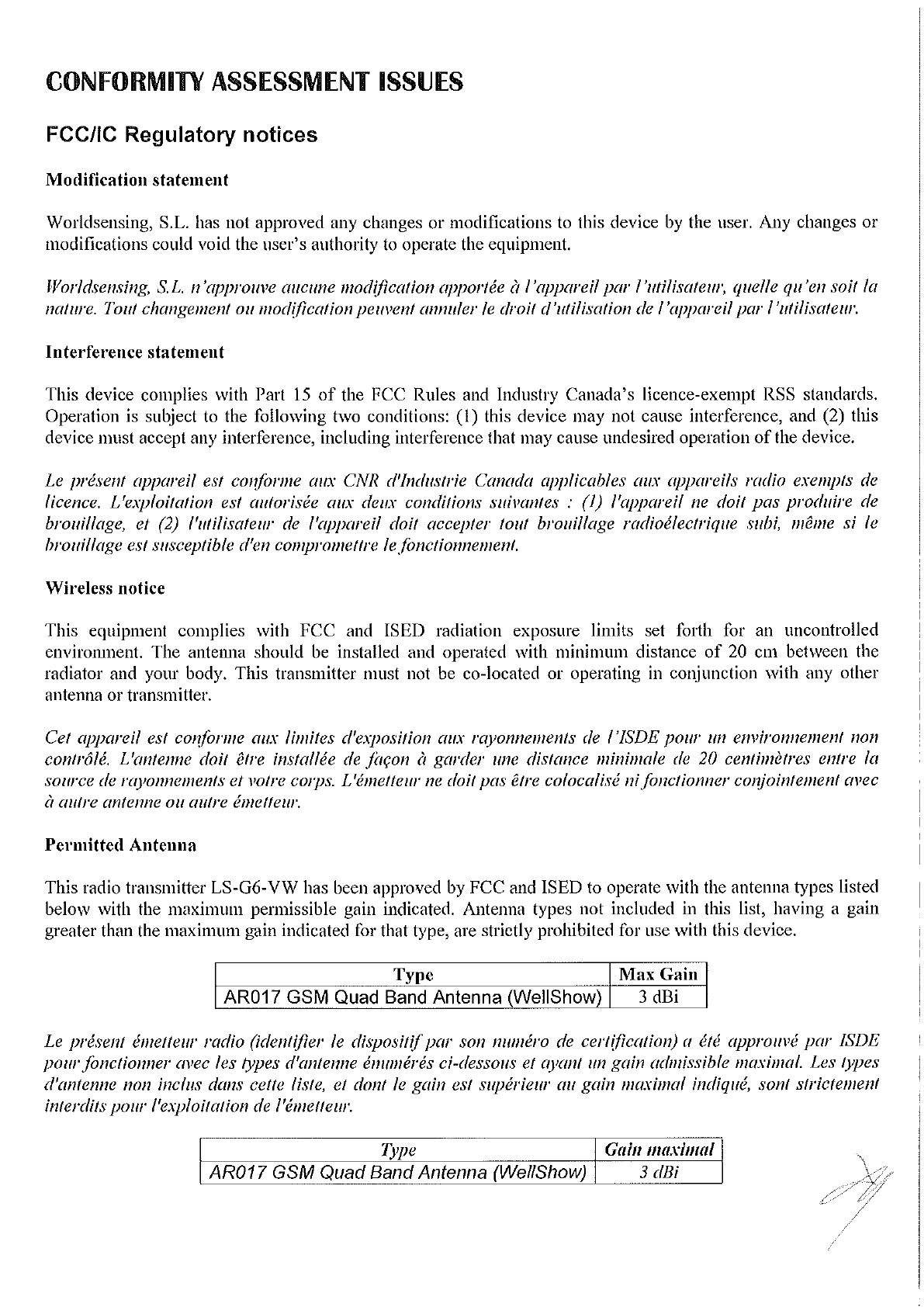 CONFORMITY ASSESSMENT ISSUES

FCC/IC Regulatory notices

Modification statement

Worldsensing, S.L. has not approved any changes or modifications to this device by the user. Any changes or modifications could void the user's authority to operate the equipment.

Worldsensing, S.L. n'approuve aucune modification apportée à l'appareil par l'utilisateur, quelle qu'en soit la nature. Tout changement ou modification peuvent annuler le droit d'utilisation de l'appareil par l'utilisateur.

Interference statement

This device complies with Part 15 of the FCC Rules and Industry Canada's licence-exempt RSS standards. Operation is subject to the following two conditions: (1) this device may not cause interference, and (2) this device must accept any interference, including interference that may cause undesired operation of the device.

Le présent appareil est conforme aux CNR d'Industrie Canada applicables aux appareils radio exempts de licence. L'exploitation est autorisée aux deux conditions suivantes : (1) l'appareil ne doit pas produire de brouillage, et (2) l'utilisateur de l'appareil doit accepter tout brouillage radioélectrique subi, même si le brouillage est susceptible d'en compromettre le fonctionnement.

Wireless notice

This equipment complies with FCC and ISED radiation exposure limits set forth for an uncontrolled environment. The antenna should be installed and operated with minimum distance of 20 cm between the radiator and your body. This transmitter must not be co-located or operating in conjunction with any other antenna or transmitter.

Cet appareil est conforme aux limites d'exposition aux rayonnements de l'ISDE pour un environnement non contrôlé. L'antenne doit être installée de façon à garder une distance minimale de 20 centimètres entre la source de rayonnements et votre corps. L'émetteur ne doit pas être colocalisé ni fonctionner conjointement avec à autre antenne ou autre émetteur.

Permitted Antenna

This radio transmitter LS-G6-VW has been approved by FCC and ISED to operate with the antenna types listed below with the maximum permissible gain indicated. Antenna types not included in this list, having a gain greater than the maximum gain indicated for that type, are strictly prohibited for use with this device.

| Type | Max Gain |
|---|---|
| AR017 GSM Quad Band Antenna (WellShow) | 3 dBi |

Le présent émetteur radio (identifier le dispositif par son numéro de certification) a été approuvé par ISDE pour fonctionner avec les types d'antenne énumérés ci-dessous et ayant un gain admissible maximal. Les types d'antenne non inclus dans cette liste, et dont le gain est supérieur au gain maximal indiqué, sont strictement interdits pour l'exploitation de l'émetteur.

| Type | Gain maximal |
|---|---|
| AR017 GSM Quad Band Antenna (WellShow) | 3 dBi |